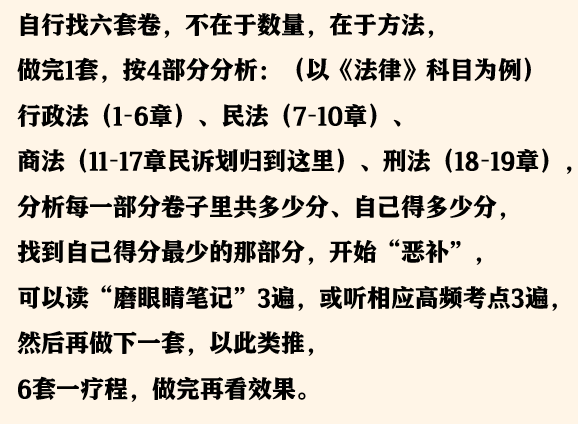 自行找六套卷，不在于数量，在于方法，
做完1套，按4部分分析：（以《法律》科目为例）
行政法（1-6章）、民法（7-10章）、
商法（11-17章民诉划归到这里）、刑法（18-19章），
分析每一部分卷子里共多少分、自己得多少分，
找到自己得分最少的那部分，开始“恶补”，
可以读“磨眼睛笔记”3遍，或听相应高频考点3遍，
然后再做下一套，以此类推，
6套一疗程，做完再看效果。